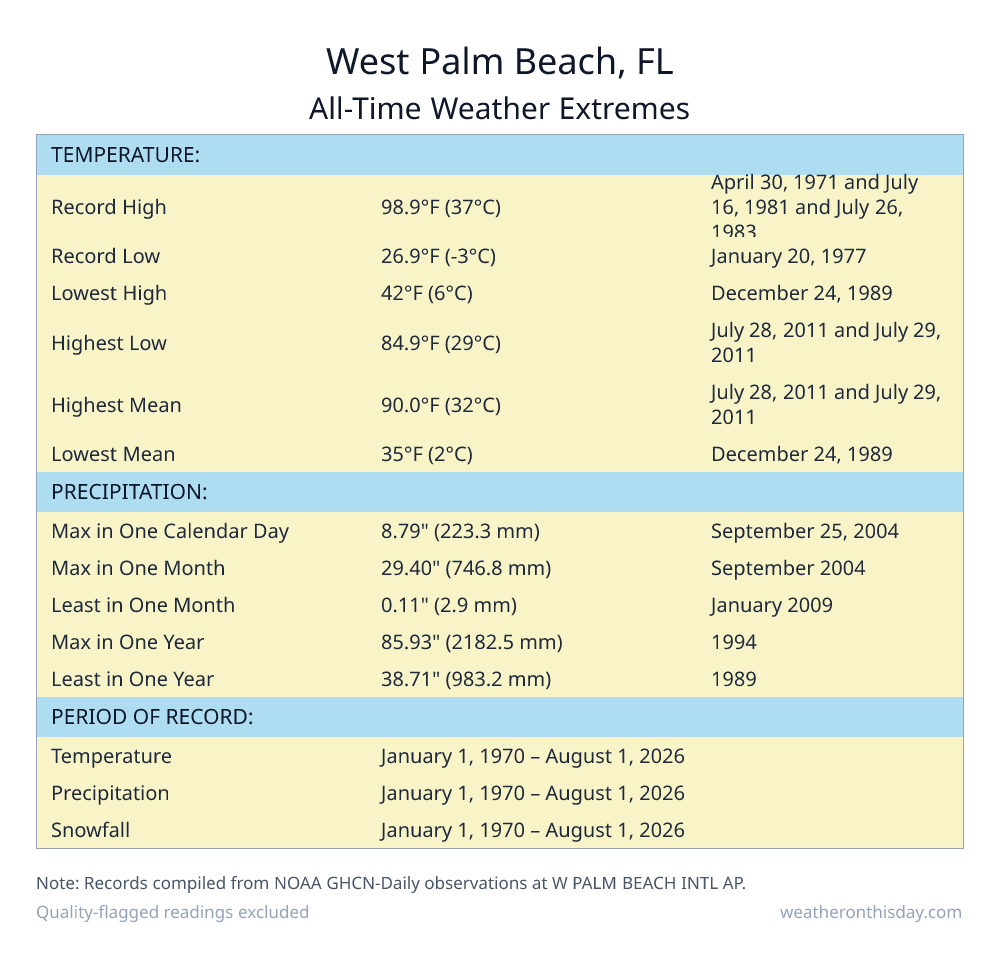 West Palm Beach, FL
All-Time Weather Extremes

| TEMPERATURE: | | |
|---|---|---|
| Record High | 98.9°F (37°C) | April 30, 1971 and July 16, 1981 and July 26, 1983 |
| Record Low | 26.9°F (-3°C) | January 20, 1977 |
| Lowest High | 42°F (6°C) | December 24, 1989 |
| Highest Low | 84.9°F (29°C) | July 28, 2011 and July 29, 2011 |
| Highest Mean | 90.0°F (32°C) | July 28, 2011 and July 29, 2011 |
| Lowest Mean | 35°F (2°C) | December 24, 1989 |
| PRECIPITATION: | | |
| Max in One Calendar Day | 8.79" (223.3 mm) | September 25, 2004 |
| Max in One Month | 29.40" (746.8 mm) | September 2004 |
| Least in One Month | 0.11" (2.9 mm) | January 2009 |
| Max in One Year | 85.93" (2182.5 mm) | 1994 |
| Least in One Year | 38.71" (983.2 mm) | 1989 |
| PERIOD OF RECORD: | | |
| Temperature | January 1, 1970 – August 1, 2026 | |
| Precipitation | January 1, 1970 – August 1, 2026 | |
| Snowfall | January 1, 1970 – August 1, 2026 | |

Note: Records compiled from NOAA GHCN-Daily observations at W PALM BEACH INTL AP.
Quality-flagged readings excluded
weatheronthisday.com